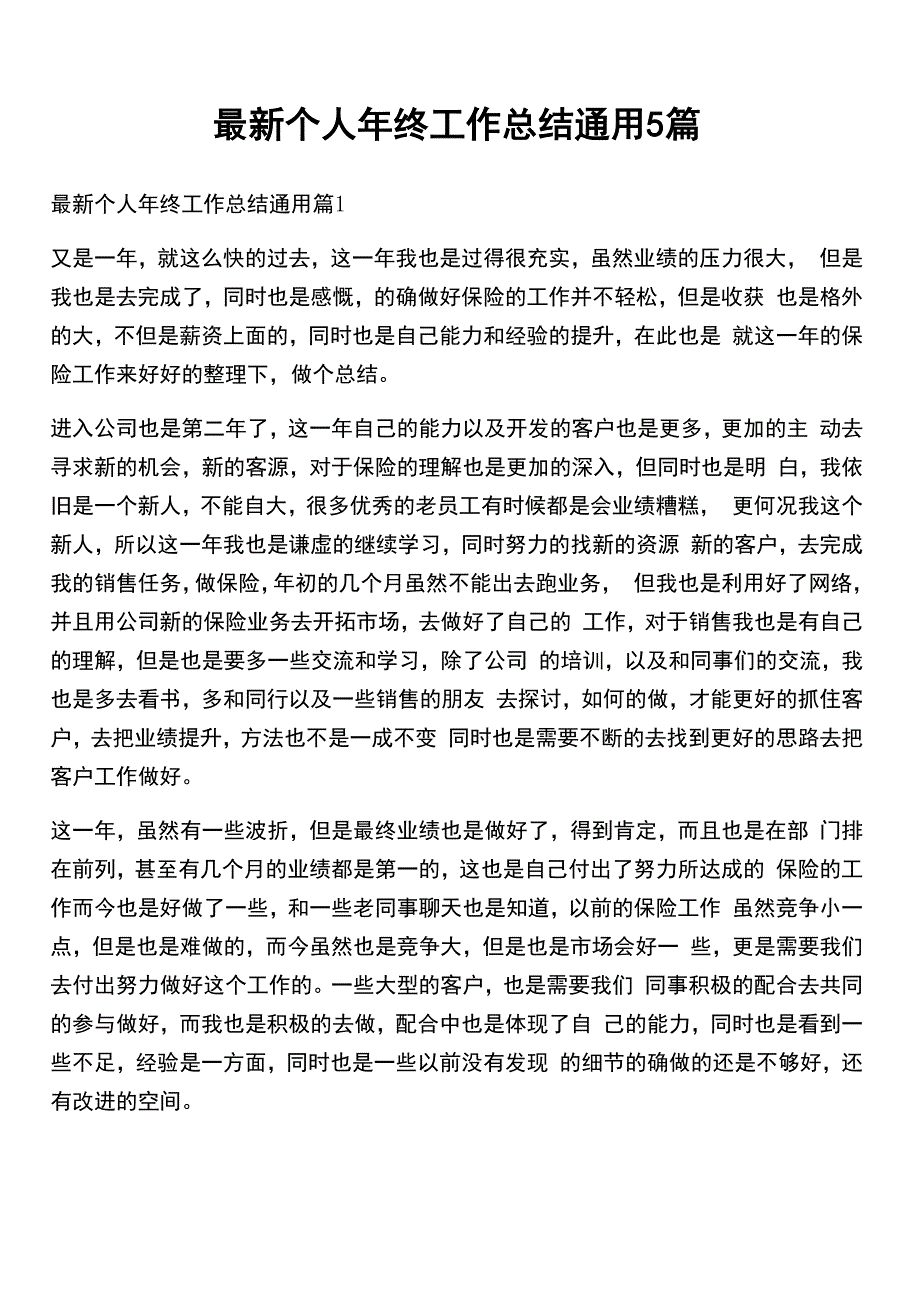 最新个人年终工作总结通用5篇

最新个人年终工作总结通用篇1

又是一年，就这么快的过去，这一年我也是过得很充实，虽然业绩的压力很大， 但是我也是去完成了，同时也是感慨，的确做好保险的工作并不轻松，但是收获 也是格外的大，不但是薪资上面的，同时也是自己能力和经验的提升，在此也是 就这一年的保险工作来好好的整理下，做个总结。

进入公司也是第二年了，这一年自己的能力以及开发的客户也是更多，更加的主 动去寻求新的机会，新的客源，对于保险的理解也是更加的深入，但同时也是明 白，我依旧是一个新人，不能自大，很多优秀的老员工有时候都是会业绩糟糕， 更何况我这个新人，所以这一年我也是谦虚的继续学习，同时努力的找新的资源 新的客户，去完成我的销售任务，做保险，年初的几个月虽然不能出去跑业务， 但我也是利用好了网络，并且用公司新的保险业务去开拓市场，去做好了自己的 工作，对于销售我也是有自己的理解，但是也是要多一些交流和学习，除了公司 的培训，以及和同事们的交流，我也是多去看书，多和同行以及一些销售的朋友 去探讨，如何的做，才能更好的抓住客户，去把业绩提升，方法也不是一成不变 同时也是需要不断的去找到更好的思路去把客户工作做好。

这一年，虽然有一些波折，但是最终业绩也是做好了，得到肯定，而且也是在部 门排在前列，甚至有几个月的业绩都是第一的，这也是自己付出了努力所达成的 保险的工作而今也是好做了一些，和一些老同事聊天也是知道，以前的保险工作 虽然竞争小一点，但是也是难做的，而今虽然也是竞争大，但是也是市场会好一 些，更是需要我们去付出努力做好这个工作的。一些大型的客户，也是需要我们 同事积极的配合去共同的参与做好，而我也是积极的去做，配合中也是体现了自 己的能力，同时也是看到一些不足，经验是一方面，同时也是一些以前没有发现 的细节的确做的还是不够好，还有改进的空间。